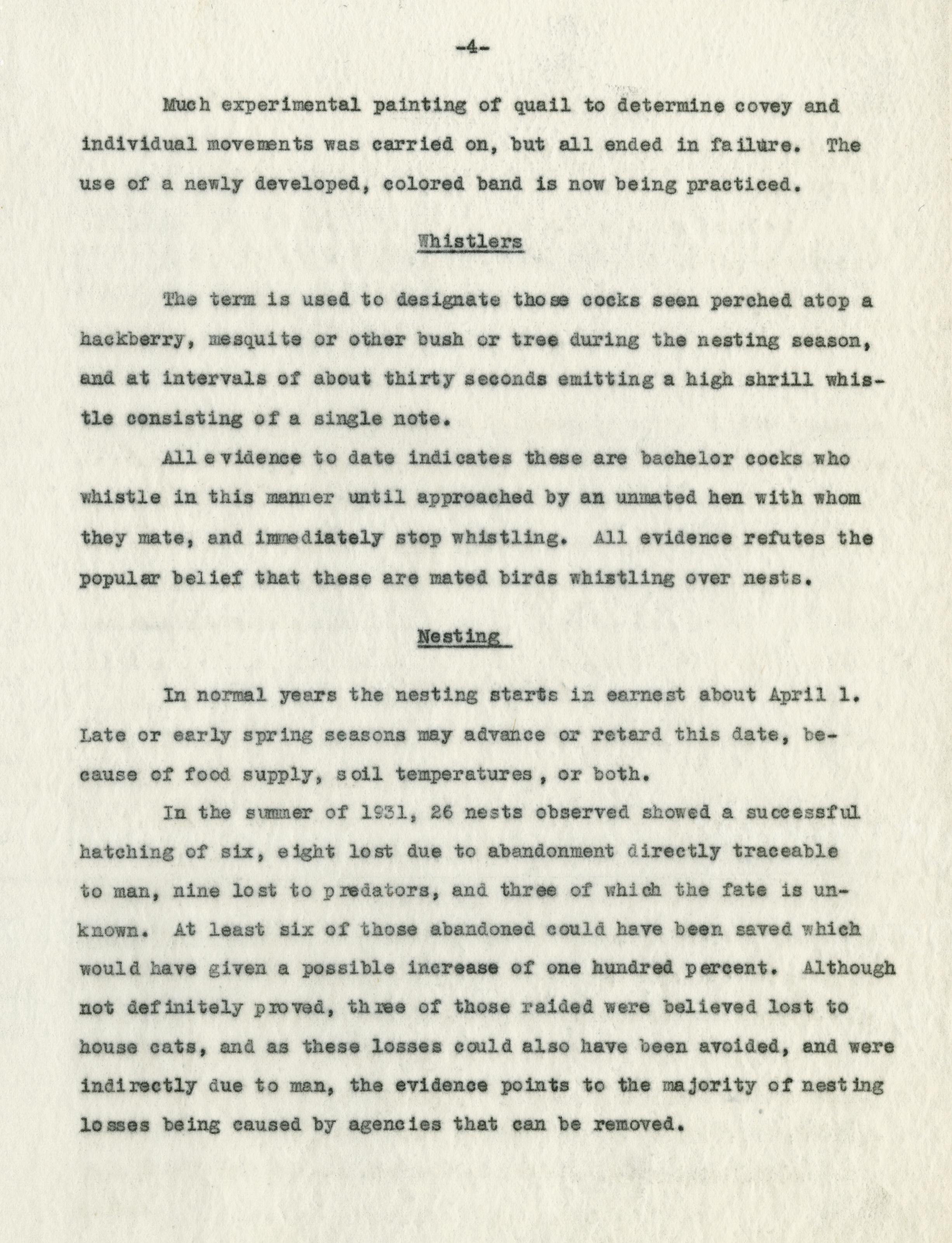 -4-

Much experimental painting of quail to determine covey and individual movements was carried on, but all ended in failure. The use of a newly developed, colored band is now being practiced.

Whistlers

The term is used to designate those cocks seen perched atop a hackberry, mesquite or other bush or tree during the nesting season, and at intervals of about thirty seconds emitting a high shrill whistle consisting of a single note.

All evidence to date indicates these are bachelor cocks who whistle in this manner until approached by an unmated hen with whom they mate, and immediately stop whistling. All evidence refutes the popular belief that these are mated birds whistling over nests.

Nesting

In normal years the nesting starts in earnest about April 1. Late or early spring seasons may advance or retard this date, because of food supply, soil temperatures, or both.

In the summer of 1931, 26 nests observed showed a successful hatching of six, eight lost due to abandonment directly traceable to man, nine lost to predators, and three of which the fate is unknown. At least six of those abandoned could have been saved which would have given a possible increase of one hundred percent. Although not definitely proved, three of those raided were believed lost to house cats, and as these losses could also have been avoided, and were indirectly due to man, the evidence points to the majority of nesting losses being caused by agencies that can be removed.